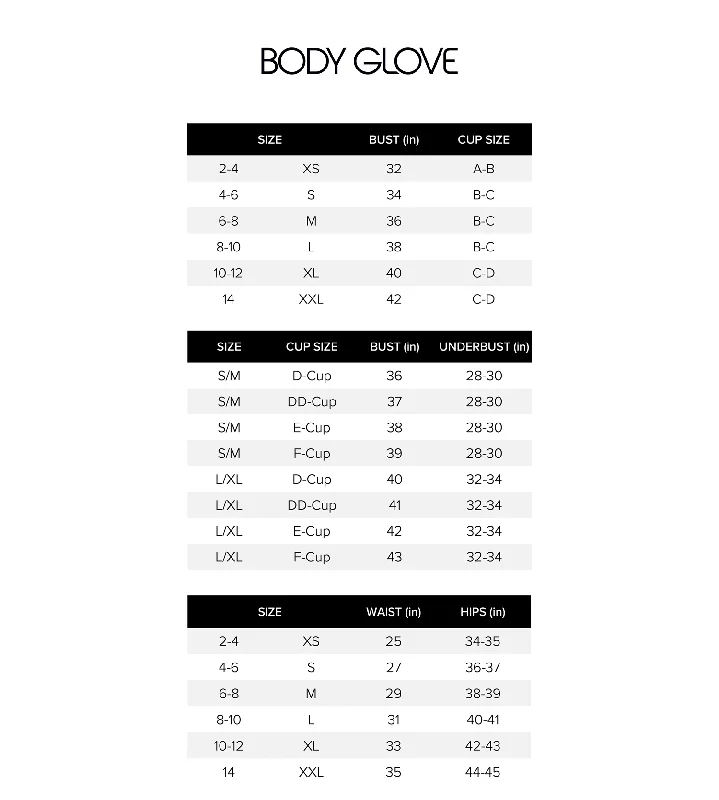 BODY GLOVE

| SIZE | | BUST (in) | CUP SIZE |
|---|---|---|---|
| 2-4 | XS | 32 | A-B |
| 4-6 | S | 34 | B-C |
| 6-8 | M | 36 | B-C |
| 8-10 | L | 38 | B-C |
| 10-12 | XL | 40 | C-D |
| 14 | XXL | 42 | C-D |

| SIZE | CUP SIZE | BUST (in) | UNDERBUST (in) |
|---|---|---|---|
| S/M | D-Cup | 36 | 28-30 |
| S/M | DD-Cup | 37 | 28-30 |
| S/M | E-Cup | 38 | 28-30 |
| S/M | F-Cup | 39 | 28-30 |
| L/XL | D-Cup | 40 | 32-34 |
| L/XL | DD-Cup | 41 | 32-34 |
| L/XL | E-Cup | 42 | 32-34 |
| L/XL | F-Cup | 43 | 32-34 |

| SIZE | | WAIST (in) | HIPS (in) |
|---|---|---|---|
| 2-4 | XS | 25 | 34-35 |
| 4-6 | S | 27 | 36-37 |
| 6-8 | M | 29 | 38-39 |
| 8-10 | L | 31 | 40-41 |
| 10-12 | XL | 33 | 42-43 |
| 14 | XXL | 35 | 44-45 |